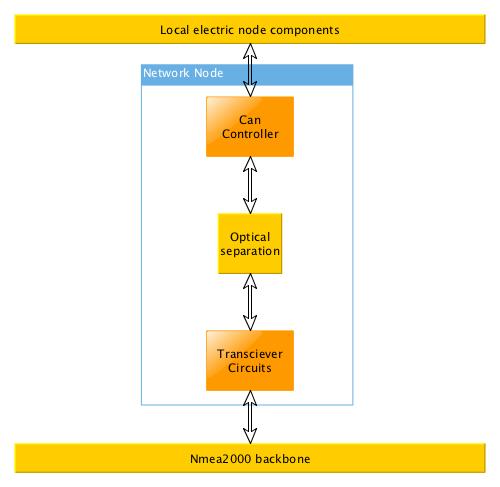 Local electric node components

Network Node

Can Controller

Optical separation

Transciever Circuits

Nmea2000 backbone